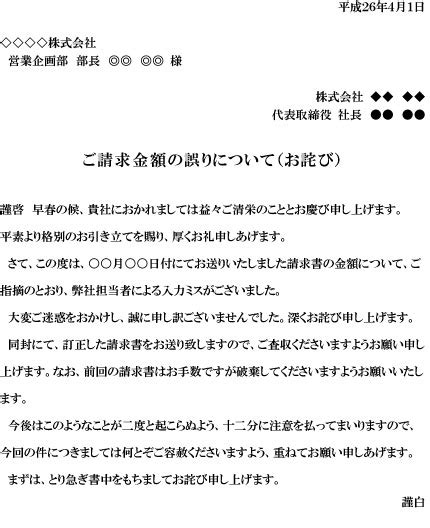 平成26年4月1日

◇◇◇◇株式会社
営業企画部　部長　◎◎　◎◎　様

株式会社　◆◆　◆◆
代表取締役　社長　●●　●●

ご請求金額の誤りについて（お詫び）

謹啓　早春の候、貴社におかれましては益々ご清栄のこととお慶び申し上げます。平素より格別のお引き立てを賜り、厚くお礼申しあげます。

さて、この度は、○○月○○日付にてお送りいたしました請求書の金額について、ご指摘のとおり、弊社担当者による入力ミスがございました。

大変ご迷惑をおかけし、誠に申し訳ございませんでした。深くお詫び申し上げます。

同封にて、訂正した請求書をお送り致しますので、ご査収くださいますようお願い申し上げます。なお、前回の請求書はお手数ですが破棄してくださいますようお願いいたします。

今後はこのようなことが二度と起こらぬよう、十二分に注意を払ってまいりますので、今回の件につきましては何とぞご容赦くださいますよう、重ねてお願い申しあげます。

まずは、とり急ぎ書中をもちましてお詫び申し上げます。

謹白